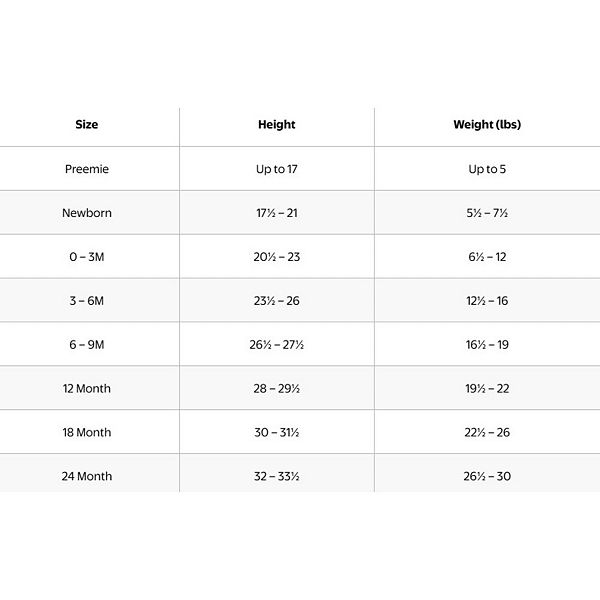 | Size | Height | Weight (lbs) |
|---|---|---|
| Preemie | Up to 17 | Up to 5 |
| Newborn | 17½ – 21 | 5½ – 7½ |
| 0 – 3M | 20½ – 23 | 6½ – 12 |
| 3 – 6M | 23½ – 26 | 12½ – 16 |
| 6 – 9M | 26½ – 27½ | 16½ – 19 |
| 12 Month | 28 – 29½ | 19½ – 22 |
| 18 Month | 30 – 31½ | 22½ – 26 |
| 24 Month | 32 – 33½ | 26½ – 30 |